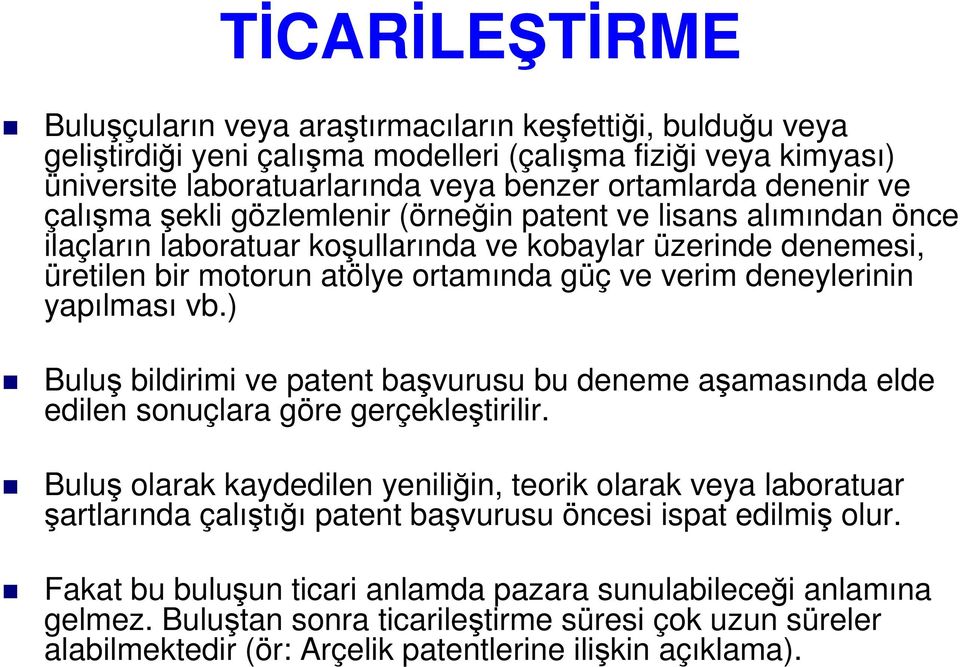 TİCARİLEŞTİRME

Buluşçuların veya araştırmacıların keşfettiği, bulduğu veya geliştirdiği yeni çalışma modelleri (çalışma fiziği veya kimyası) üniversite laboratuarlarında veya benzer ortamlarda denenir ve çalışma şekli gözlemlenir (örneğin patent ve lisans alımından önce ilaçların laboratuar koşullarında ve kobaylar üzerinde denemesi, üretilen bir motorun atölye ortamında güç ve verim deneylerinin yapılması vb.)

Buluş bildirimi ve patent başvurusu bu deneme aşamasında elde edilen sonuçlara göre gerçekleştirilir.

Buluş olarak kaydedilen yeniliğin, teorik olarak veya laboratuar şartlarında çalıştığı patent başvurusu öncesi ispat edilmiş olur.

Fakat bu buluşun ticari anlamda pazara sunulabileceği anlamına gelmez. Buluştan sonra ticarileştirme süresi çok uzun süreler alabilmektedir (ör: Arçelik patentlerine ilişkin açıklama).